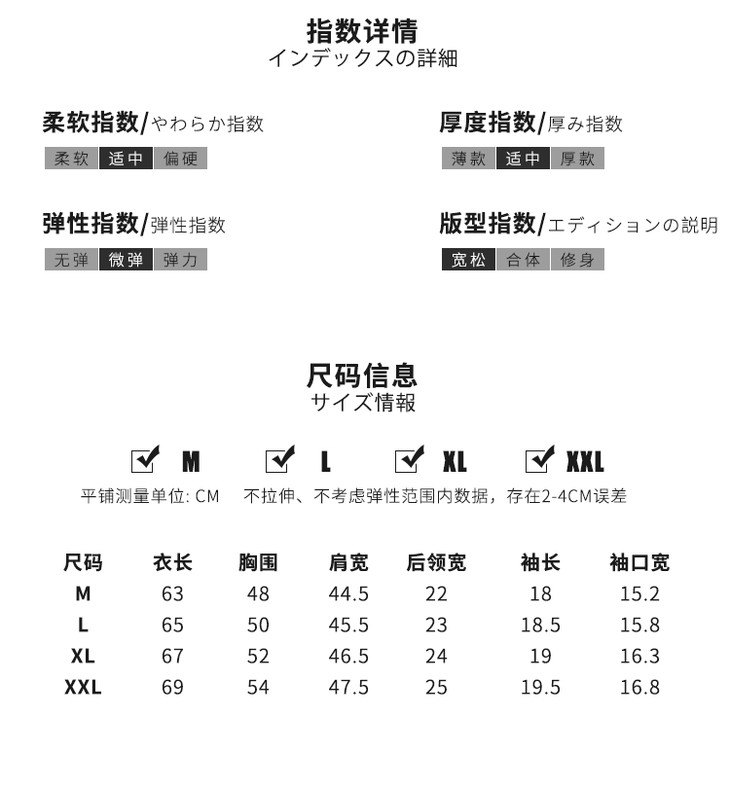 指数详情
インデックスの詳細

柔软指数/やわらか指数
柔软 适中 偏硬

厚度指数/厚み指数
薄款 适中 厚款

弹性指数/弹性指数
无弹 微弹 弹力

版型指数/エディションの説明
宽松 合体 修身

尺码信息
サイズ情報

M L XL XXL

平铺测量单位: CM 不拉伸、不考虑弹性范围内数据，存在2-4CM误差

| 尺码 | 衣长 | 胸围 | 肩宽 | 后领宽 | 袖长 | 袖口宽 |
|---|---|---|---|---|---|---|
| M | 63 | 48 | 44.5 | 22 | 18 | 15.2 |
| L | 65 | 50 | 45.5 | 23 | 18.5 | 15.8 |
| XL | 67 | 52 | 46.5 | 24 | 19 | 16.3 |
| XXL | 69 | 54 | 47.5 | 25 | 19.5 | 16.8 |